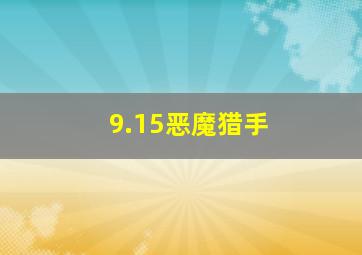 9.15恶魔猎手